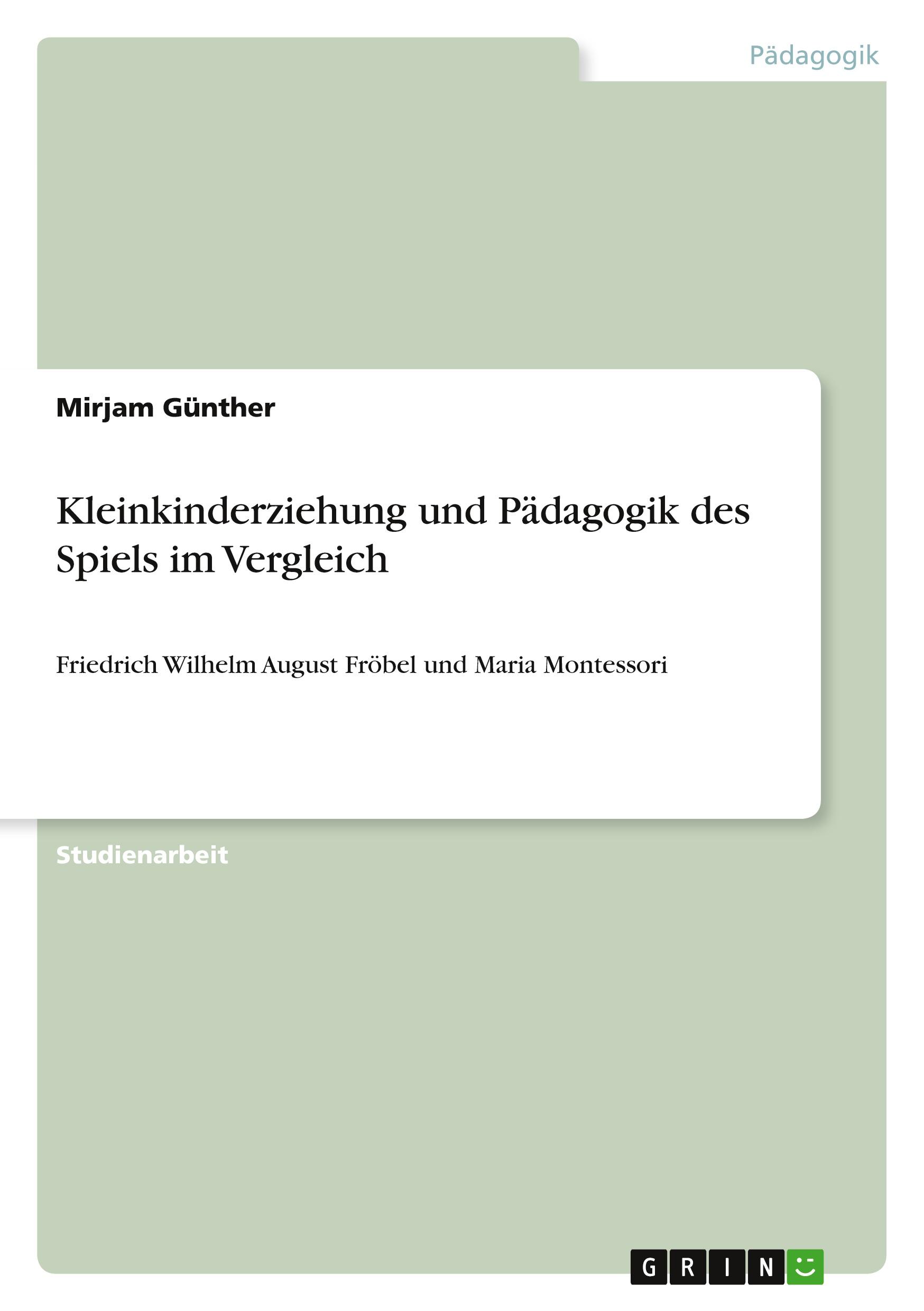 Pädagogik

Mirjam Günther

Kleinkinderziehung und Pädagogik des Spiels im Vergleich

Friedrich Wilhelm August Fröbel und Maria Montessori

Studienarbeit

GRIN